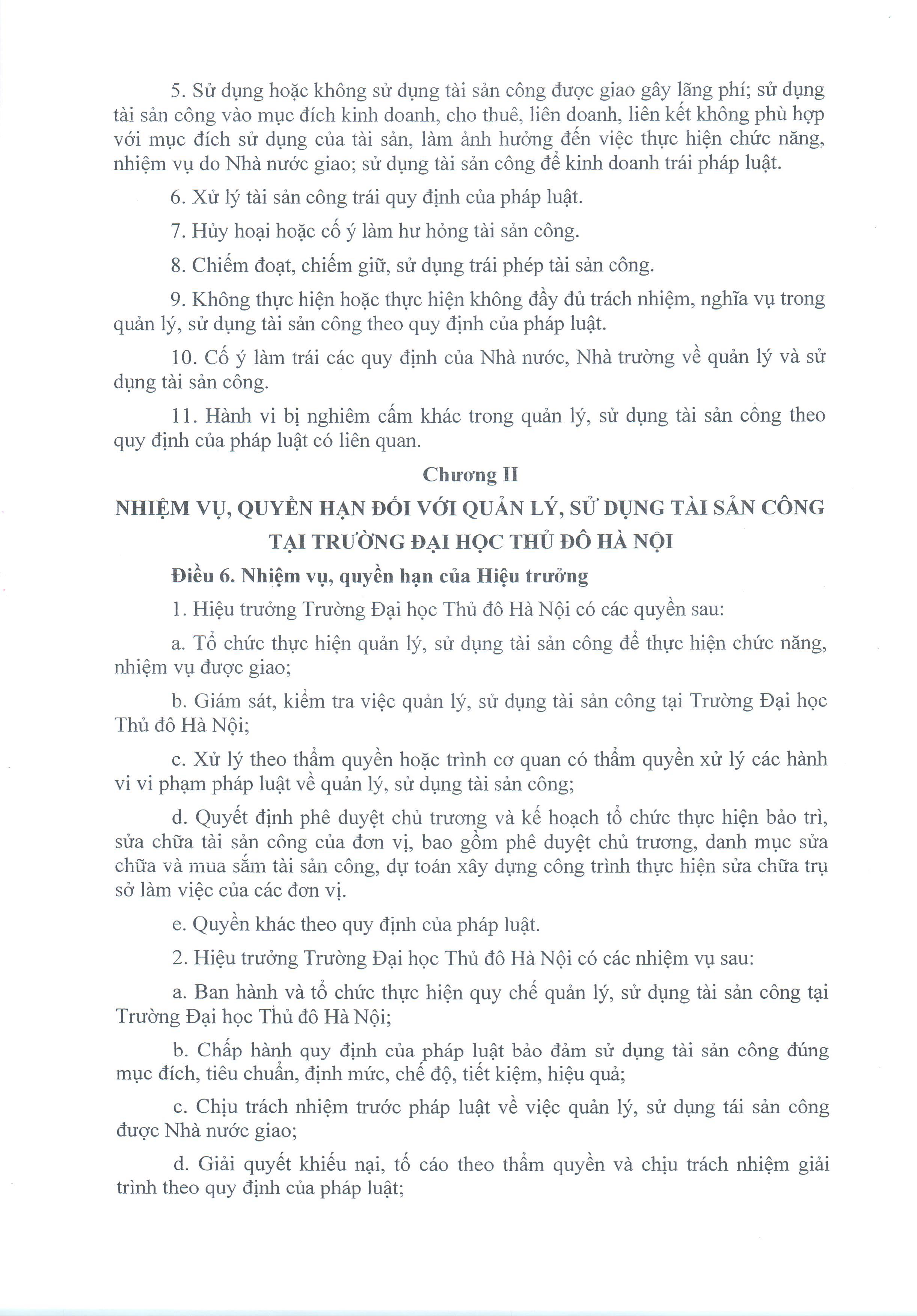 5. Sử dụng hoặc không sử dụng tài sản công được giao gây lãng phí; sử dụng tài sản công vào mục đích kinh doanh, cho thuê, liên doanh, liên kết không phù hợp với mục đích sử dụng của tài sản, làm ảnh hưởng đến việc thực hiện chức năng, nhiệm vụ do Nhà nước giao; sử dụng tài sản công để kinh doanh trái pháp luật.

6. Xử lý tài sản công trái quy định của pháp luật.

7. Hủy hoại hoặc cố ý làm hư hỏng tài sản công.

8. Chiếm đoạt, chiếm giữ, sử dụng trái phép tài sản công.

9. Không thực hiện hoặc thực hiện không đầy đủ trách nhiệm, nghĩa vụ trong quản lý, sử dụng tài sản công theo quy định của pháp luật.

10. Cố ý làm trái các quy định của Nhà nước, Nhà trường về quản lý và sử dụng tài sản công.

11. Hành vi bị nghiêm cấm khác trong quản lý, sử dụng tài sản công theo quy định của pháp luật có liên quan.

Chương II

NHIỆM VỤ, QUYỀN HẠN ĐỐI VỚI QUẢN LÝ, SỬ DỤNG TÀI SẢN CÔNG TẠI TRƯỜNG ĐẠI HỌC THỦ ĐÔ HÀ NỘI

Điều 6. Nhiệm vụ, quyền hạn của Hiệu trưởng

1. Hiệu trưởng Trường Đại học Thủ đô Hà Nội có các quyền sau:

a. Tổ chức thực hiện quản lý, sử dụng tài sản công để thực hiện chức năng, nhiệm vụ được giao;

b. Giám sát, kiểm tra việc quản lý, sử dụng tài sản công tại Trường Đại học Thủ đô Hà Nội;

c. Xử lý theo thẩm quyền hoặc trình cơ quan có thẩm quyền xử lý các hành vi vi phạm pháp luật về quản lý, sử dụng tài sản công;

d. Quyết định phê duyệt chủ trương và kế hoạch tổ chức thực hiện bảo trì, sửa chữa tài sản công của đơn vị, bao gồm phê duyệt chủ trương, danh mục sửa chữa và mua sắm tài sản công, dự toán xây dựng công trình thực hiện sửa chữa trụ sở làm việc của các đơn vị.

e. Quyền khác theo quy định của pháp luật.

2. Hiệu trưởng Trường Đại học Thủ đô Hà Nội có các nhiệm vụ sau:

a. Ban hành và tổ chức thực hiện quy chế quản lý, sử dụng tài sản công tại Trường Đại học Thủ đô Hà Nội;

b. Chấp hành quy định của pháp luật bảo đảm sử dụng tài sản công đúng mục đích, tiêu chuẩn, định mức, chế độ, tiết kiệm, hiệu quả;

c. Chịu trách nhiệm trước pháp luật về việc quản lý, sử dụng tái sản công được Nhà nước giao;

d. Giải quyết khiếu nại, tố cáo theo thẩm quyền và chịu trách nhiệm giải trình theo quy định của pháp luật;